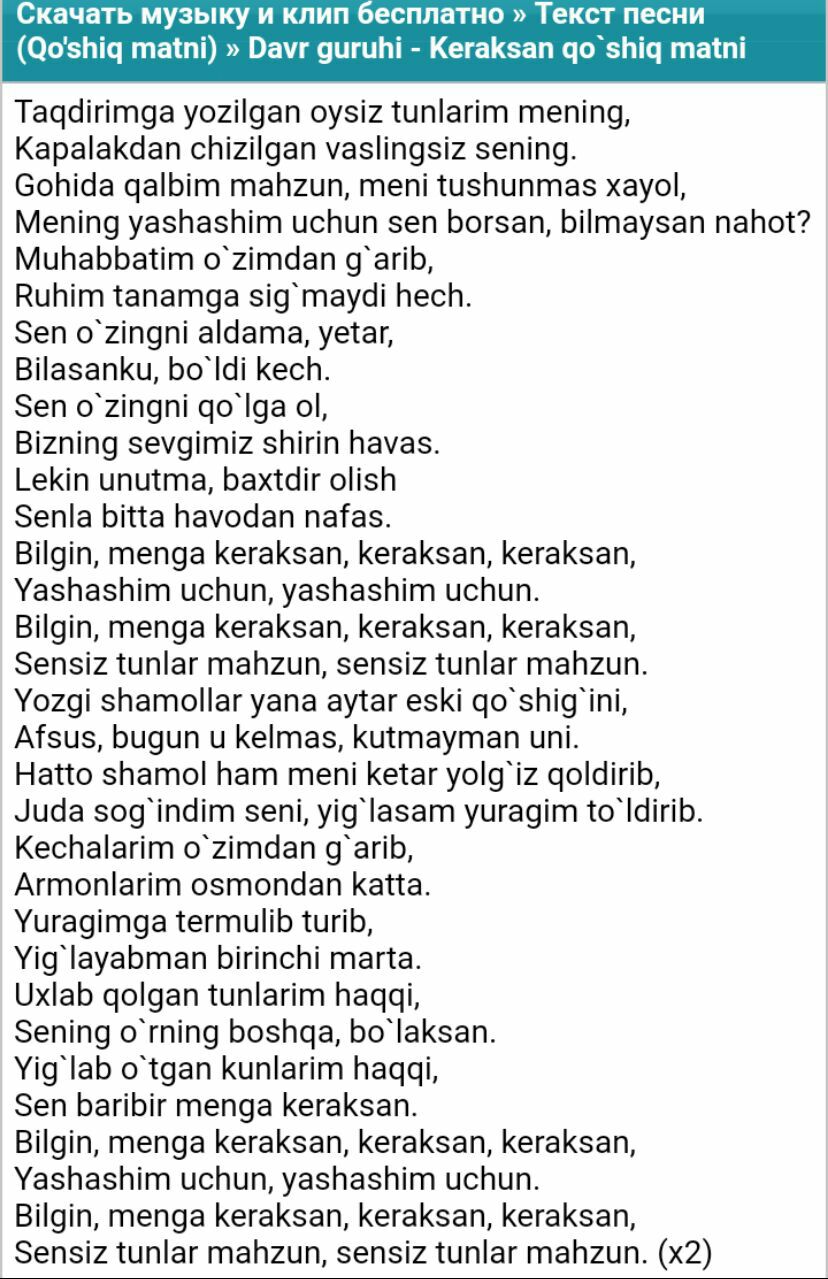 Скачать музыку и клип бесплатно » Текст песни (Qo'shiq matni) » Davr guruhi - Keraksan qo`shiq matni

Taqdirimga yozilgan oysiz tunlarim mening,
Kapalakdan chizilgan vaslingsiz sening.
Gohida qalbim mahzun, meni tushunmas xayol,
Mening yashashim uchun sen borsan, bilmaysan nahot?
Muhabbatim o`zimdan g`arib,
Ruhim tanamga sig`maydi hech.
Sen o`zingni aldama, yetar,
Bilasanku, bo`ldi kech.
Sen o`zingni qo`lga ol,
Bizning sevgimiz shirin havas.
Lekin unutma, baxtdir olish
Senla bitta havodan nafas.
Bilgin, menga keraksan, keraksan, keraksan,
Yashashim uchun, yashashim uchun.
Bilgin, menga keraksan, keraksan, keraksan,
Sensiz tunlar mahzun, sensiz tunlar mahzun.
Yozgi shamollar yana aytar eski qo`shig`ini,
Afsus, bugun u kelmas, kutmayman uni.
Hatto shamol ham meni ketar yolg`iz qoldirib,
Juda sog`indim seni, yig`lasam yuragim to`ldirib.
Kechalarim o`zimdan g`arib,
Armonlarim osmondan katta.
Yuragimga termulib turib,
Yig`layabman birinchi marta.
Uxlab qolgan tunlarim haqqi,
Sening o`rning boshqa, bo`laksan.
Yig`lab o`tgan kunlarim haqqi,
Sen baribir menga keraksan.
Bilgin, menga keraksan, keraksan, keraksan,
Yashashim uchun, yashashim uchun.
Bilgin, menga keraksan, keraksan, keraksan,
Sensiz tunlar mahzun, sensiz tunlar mahzun. (x2)